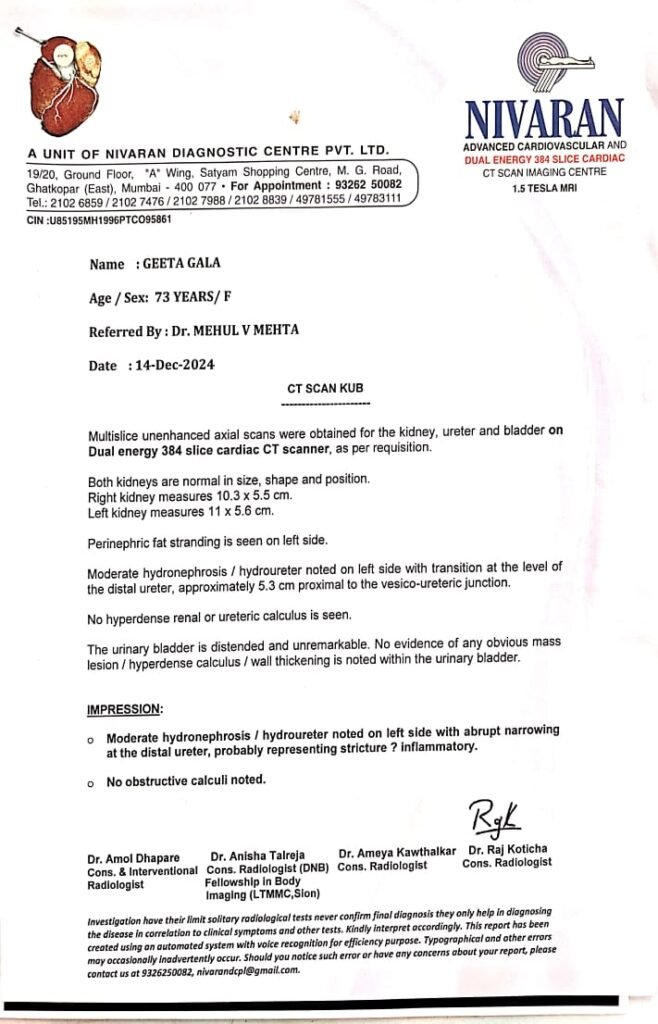 NIVARAN
ADVANCED CARDIOVASCULAR AND DUAL ENERGY 384 SLICE CARDIAC CT SCAN IMAGING CENTRE
1.5 TESLA MRI

A UNIT OF NIVARAN DIAGNOSTIC CENTRE PVT. LTD.
19/20, Ground Floor, "A" Wing, Satyam Shopping Centre, M. G. Road, Ghatkopar (East), Mumbai - 400 077 • For Appointment : 93262 50082
Tel.: 2102 6859 / 2102 7476 / 2102 7988 / 2102 8839 / 49781555 / 49783111
CIN :U85195MH1996PTCO95861

Name : GEETA GALA

Age / Sex: 73 YEARS/ F

Referred By : Dr. MEHUL V MEHTA

Date : 14-Dec-2024

CT SCAN KUB

Multislice unenhanced axial scans were obtained for the kidney, ureter and bladder on Dual energy 384 slice cardiac CT scanner, as per requisition.

Both kidneys are normal in size, shape and position.
Right kidney measures 10.3 x 5.5 cm.
Left kidney measures 11 x 5.6 cm.

Perinephric fat stranding is seen on left side.

Moderate hydronephrosis / hydroureter noted on left side with transition at the level of the distal ureter, approximately 5.3 cm proximal to the vesico-ureteric junction.

No hyperdense renal or ureteric calculus is seen.

The urinary bladder is distended and unremarkable. No evidence of any obvious mass lesion / hyperdense calculus / wall thickening is noted within the urinary bladder.

IMPRESSION:

o Moderate hydronephrosis / hydroureter noted on left side with abrupt narrowing at the distal ureter, probably representing stricture ? inflammatory.

o No obstructive calculi noted.

Rgk

Dr. Amol Dhapare
Cons. & Interventional Radiologist

Dr. Anisha Talreja
Cons. Radiologist (DNB)
Fellowship in Body Imaging (LTMMC,Sion)

Dr. Ameya Kawthalkar
Cons. Radiologist

Dr. Raj Koticha
Cons. Radiologist

Investigation have their limit solitary radiological tests never confirm final diagnosis they only help in diagnosing the disease in correlation to clinical symptoms and other tests. Kindly interpret accordingly. This report has been created using an automated system with voice recognition for efficiency purpose. Typographical and other errors may occasionally inadvertently occur. Should you notice such error or have any concerns about your report, please contact us at 9326250082, nivarandcpl@gmail.com.